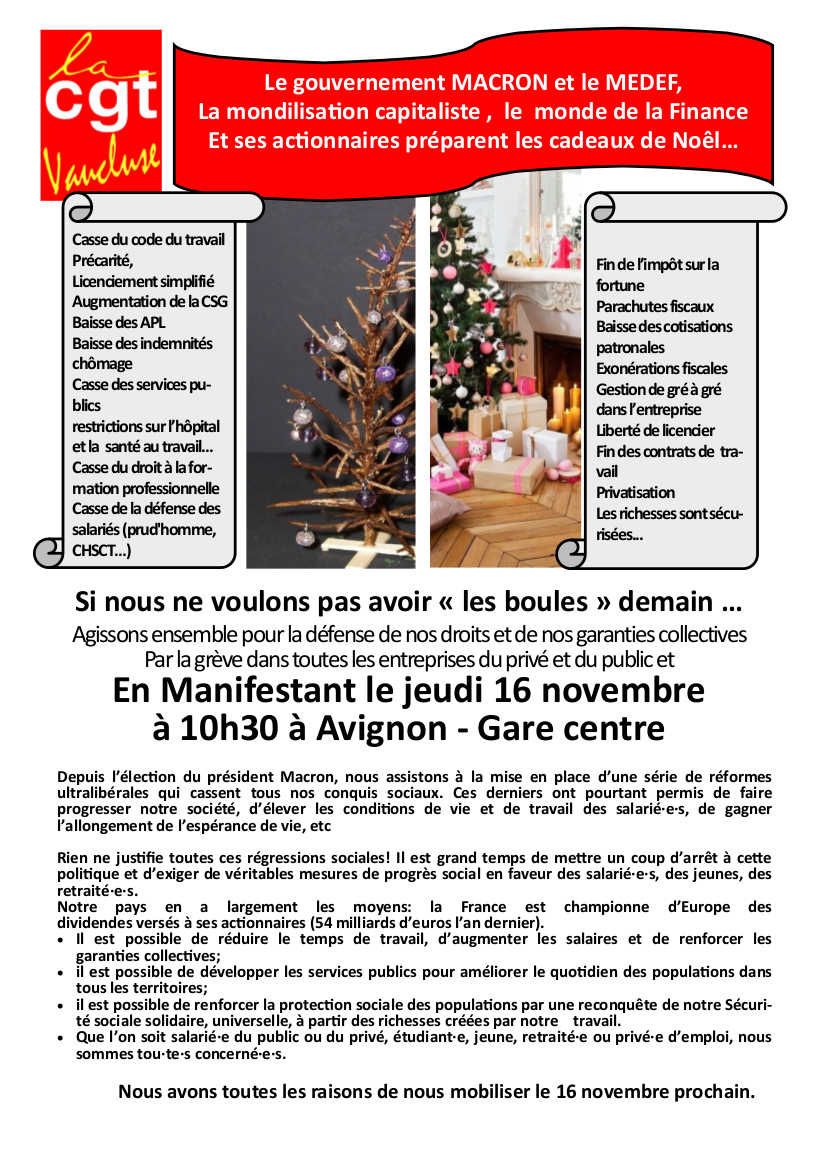 la
cgt
Vaucluse

Le gouvernement MACRON et le MEDEF,
La mondilisation capitaliste , le monde de la Finance
Et ses actionnaires préparent les cadeaux de Noël…

Casse du code du travail
Précarité,
Licenciement simplifié
Augmentation de la CSG
Baisse des APL
Baisse des indemnités chômage
Casse des services publics
restrictions sur l'hôpital et la santé au travail…
Casse du droit à la formation professionnelle
Casse de la défense des salariés (prud'homme, CHSCT…)

Fin de l'impôt sur la fortune
Parachutes fiscaux
Baisse des cotisations patronales
Exonérations fiscales
Gestion de gré à gré dans l'entreprise
Liberté de licencier
Fin des contrats de travail
Privatisation
Les richesses sont sécurisées…

Si nous ne voulons pas avoir « les boules » demain …
Agissons ensemble pour la défense de nos droits et de nos garanties collectives
Par la grève dans toutes les entreprises du privé et du public et
En Manifestant le jeudi 16 novembre
à 10h30 à Avignon - Gare centre

Depuis l'élection du président Macron, nous assistons à la mise en place d'une série de réformes ultralibérales qui cassent tous nos conquis sociaux. Ces derniers ont pourtant permis de faire progresser notre société, d'élever les conditions de vie et de travail des salarié·e·s, de gagner l'allongement de l'espérance de vie, etc

Rien ne justifie toutes ces régressions sociales! Il est grand temps de mettre un coup d'arrêt à cette politique et d'exiger de véritables mesures de progrès social en faveur des salarié·e·s, des jeunes, des retraité·e·s.
Notre pays en a largement les moyens: la France est championne d'Europe des dividendes versés à ses actionnaires (54 milliards d'euros l'an dernier).
• Il est possible de réduire le temps de travail, d'augmenter les salaires et de renforcer les garanties collectives;
• il est possible de développer les services publics pour améliorer le quotidien des populations dans tous les territoires;
• il est possible de renforcer la protection sociale des populations par une reconquête de notre Sécurité sociale solidaire, universelle, à partir des richesses créées par notre travail.
• Que l'on soit salarié·e du public ou du privé, étudiant·e, jeune, retraité·e ou privé·e d'emploi, nous sommes tou·te·s concerné·e·s.

Nous avons toutes les raisons de nous mobiliser le 16 novembre prochain.